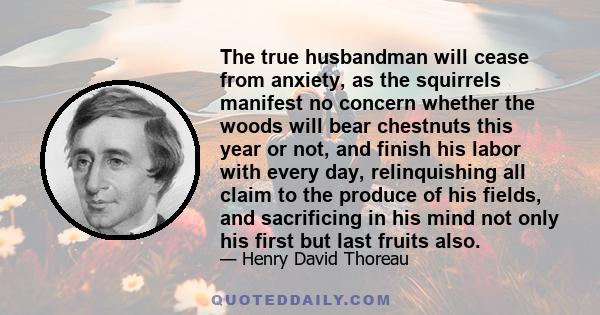 The true husbandman will cease from anxiety, as the squirrels manifest no concern whether the woods will bear chestnuts this year or not, and finish his labor with every day, relinquishing all claim to the produce of his fields, and sacrificing in his mind not only his first but last fruits also.

— Henry David Thoreau

QUOTEDDAILY.COM